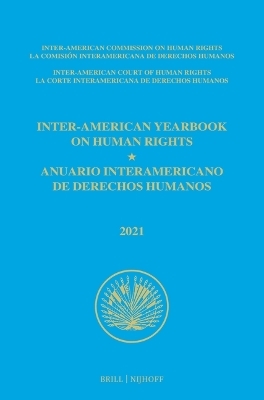 INTER-AMERICAN COMMISSION ON HUMAN RIGHTS
LA COMISIÓN INTERAMERICANA DE DERECHOS HUMANOS

INTER-AMERICAN COURT OF HUMAN RIGHTS
LA CORTE INTERAMERICANA DE DERECHOS HUMANOS

INTER-AMERICAN YEARBOOK ON HUMAN RIGHTS
★
ANUARIO INTERAMERICANO DE DERECHOS HUMANOS

2021

BRILL | NIJHOFF